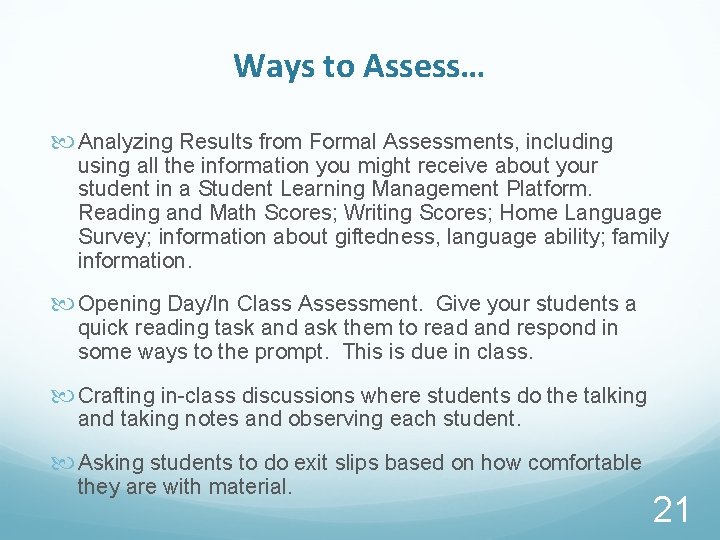 Ways to Assess…

Analyzing Results from Formal Assessments, including using all the information you might receive about your student in a Student Learning Management Platform. Reading and Math Scores; Writing Scores; Home Language Survey; information about giftedness, language ability; family information.

Opening Day/In Class Assessment. Give your students a quick reading task and ask them to read and respond in some ways to the prompt. This is due in class.

Crafting in-class discussions where students do the talking and taking notes and observing each student.

Asking students to do exit slips based on how comfortable they are with material.

21